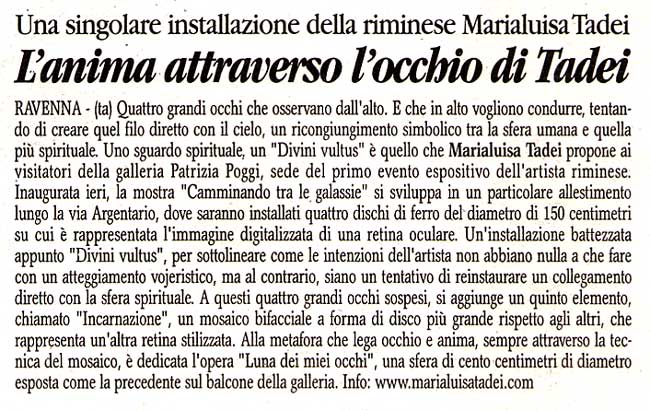 Una singolare installazione della riminese Marialuisa Tadei

L'anima attraverso l'occhio di Tadei

RAVENNA - (ta) Quattro grandi occhi che osservano dall'alto. E che in alto vogliono condurre, tentando di creare quel filo diretto con il cielo, un ricongiungimento simbolico tra la sfera umana e quella più spirituale. Uno sguardo spirituale, un "Divini vultus" è quello che Marialuisa Tadei propone ai visitatori della galleria Patrizia Poggi, sede del primo evento espositivo dell'artista riminese. Inaugurata ieri, la mostra "Camminando tra le galassie" si sviluppa in un particolare allestimento lungo la via Argentario, dove saranno installati quattro dischi di ferro del diametro di 150 centimetri su cui è rappresentata l'immagine digitalizzata di una retina oculare. Un'installazione battezzata appunto "Divini vultus", per sottolineare come le intenzioni dell'artista non abbiano nulla a che fare con un atteggiamento vojeristico, ma al contrario, siano un tentativo di reinstaurare un collegamento diretto con la sfera spirituale. A questi quattro grandi occhi sospesi, si aggiunge un quinto elemento, chiamato "Incarnazione", un mosaico bifacciale a forma di disco più grande rispetto agli altri, che rappresenta un'altra retina stilizzata. Alla metafora che lega occhio e anima, sempre attraverso la tecnica del mosaico, è dedicata l'opera "Luna dei miei occhi", una sfera di cento centimetri di diametro esposta come la precedente sul balcone della galleria. Info: www.marialuisatadei.com